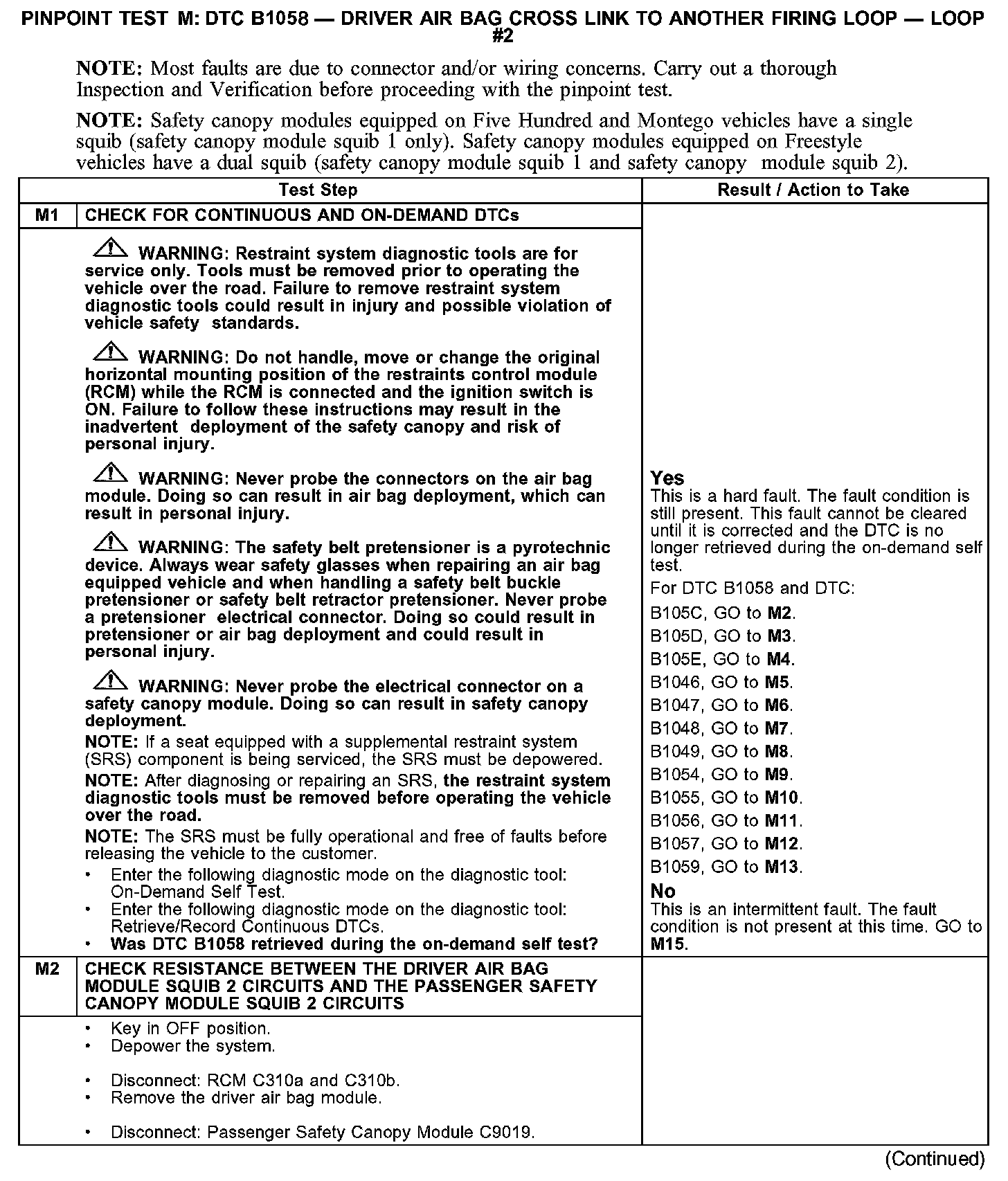 PINPOINT TEST M: DTC B1058 — DRIVER AIR BAG CROSS LINK TO ANOTHER FIRING LOOP — LOOP #2

NOTE: Most faults are due to connector and/or wiring concerns. Carry out a thorough Inspection and Verification before proceeding with the pinpoint test.

NOTE: Safety canopy modules equipped on Five Hundred and Montego vehicles have a single squib (safety canopy module squib 1 only). Safety canopy modules equipped on Freestyle vehicles have a dual squib (safety canopy module squib 1 and safety canopy module squib 2).

| Test Step | | Result / Action to Take |
|---|---|---|
| M1 | CHECK FOR CONTINUOUS AND ON-DEMAND DTCs | |
| | WARNING: Restraint system diagnostic tools are for service only. Tools must be removed prior to operating the vehicle over the road. Failure to remove restraint system diagnostic tools could result in injury and possible violation of vehicle safety standards. WARNING: Do not handle, move or change the original horizontal mounting position of the restraints control module (RCM) while the RCM is connected and the ignition switch is ON. Failure to follow these instructions may result in the inadvertent deployment of the safety canopy and risk of personal injury. WARNING: Never probe the connectors on the air bag module. Doing so can result in air bag deployment, which can result in personal injury. WARNING: The safety belt pretensioner is a pyrotechnic device. Always wear safety glasses when repairing an air bag equipped vehicle and when handling a safety belt buckle pretensioner or safety belt retractor pretensioner. Never probe a pretensioner electrical connector. Doing so could result in pretensioner or air bag deployment and could result in personal injury. WARNING: Never probe the electrical connector on a safety canopy module. Doing so can result in safety canopy deployment. NOTE: If a seat equipped with a supplemental restraint system (SRS) component is being serviced, the SRS must be depowered. NOTE: After diagnosing or repairing an SRS, the restraint system diagnostic tools must be removed before operating the vehicle over the road. NOTE: The SRS must be fully operational and free of faults before releasing the vehicle to the customer. • Enter the following diagnostic mode on the diagnostic tool: On-Demand Self Test. • Enter the following diagnostic mode on the diagnostic tool: Retrieve/Record Continuous DTCs. • Was DTC B1058 retrieved during the on-demand self test? | Yes This is a hard fault. The fault condition is still present. This fault cannot be cleared until it is corrected and the DTC is no longer retrieved during the on-demand self test. For DTC B1058 and DTC: B105C, GO to M2. B105D, GO to M3. B105E, GO to M4. B1046, GO to M5. B1047, GO to M6. B1048, GO to M7. B1049, GO to M8. B1054, GO to M9. B1055, GO to M10. B1056, GO to M11. B1057, GO to M12. B1059, GO to M13. No This is an intermittent fault. The fault condition is not present at this time. GO to M15. |
| M2 | CHECK RESISTANCE BETWEEN THE DRIVER AIR BAG MODULE SQUIB 2 CIRCUITS AND THE PASSENGER SAFETY CANOPY MODULE SQUIB 2 CIRCUITS | |
| | • Key in OFF position. • Depower the system. • Disconnect: RCM C310a and C310b. • Remove the driver air bag module. • Disconnect: Passenger Safety Canopy Module C9019. | |

(Continued)